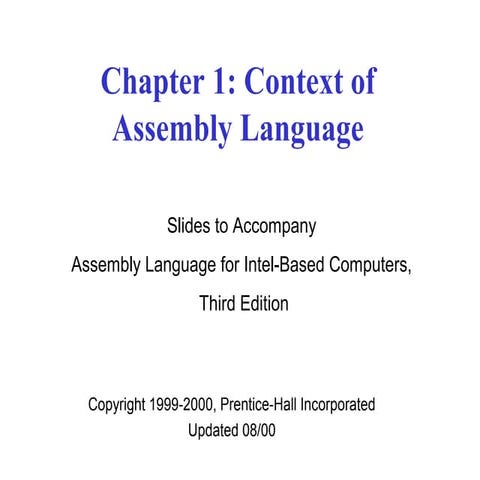 Chapter 1: Context of Assembly Language

Slides to Accompany

Assembly Language for Intel-Based Computers,

Third Edition

Copyright 1999-2000, Prentice-Hall Incorporated
Updated 08/00